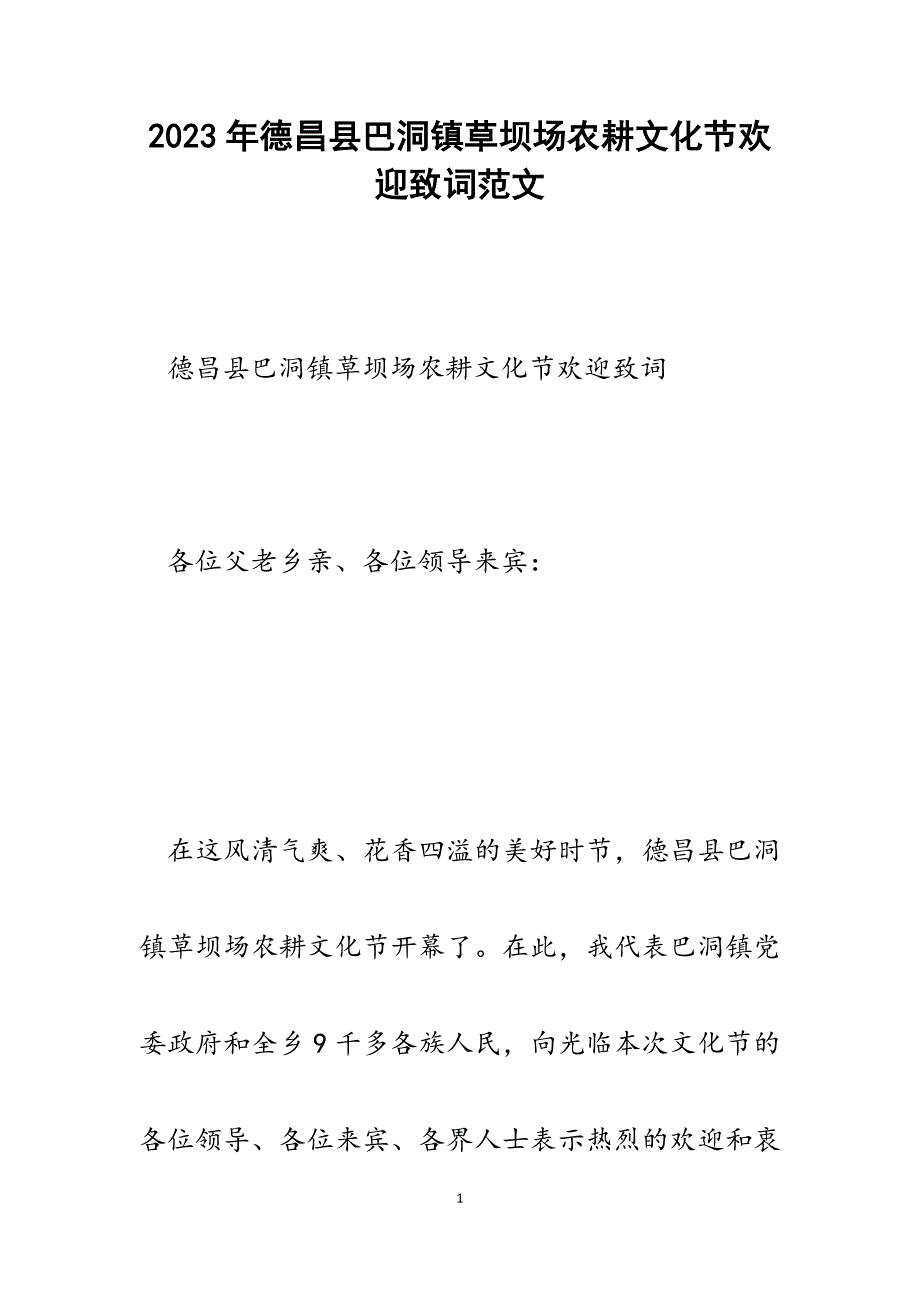 2023年德昌县巴洞镇草坝场农耕文化节欢迎致词范文

德昌县巴洞镇草坝场农耕文化节欢迎致词

各位父老乡亲、各位领导来宾：

在这风清气爽、花香四溢的美好时节，德昌县巴洞镇草坝场农耕文化节开幕了。在此，我代表巴洞镇党委政府和全乡9千多各族人民，向光临本次文化节的各位领导、各位来宾、各界人士表示热烈的欢迎和衷

1